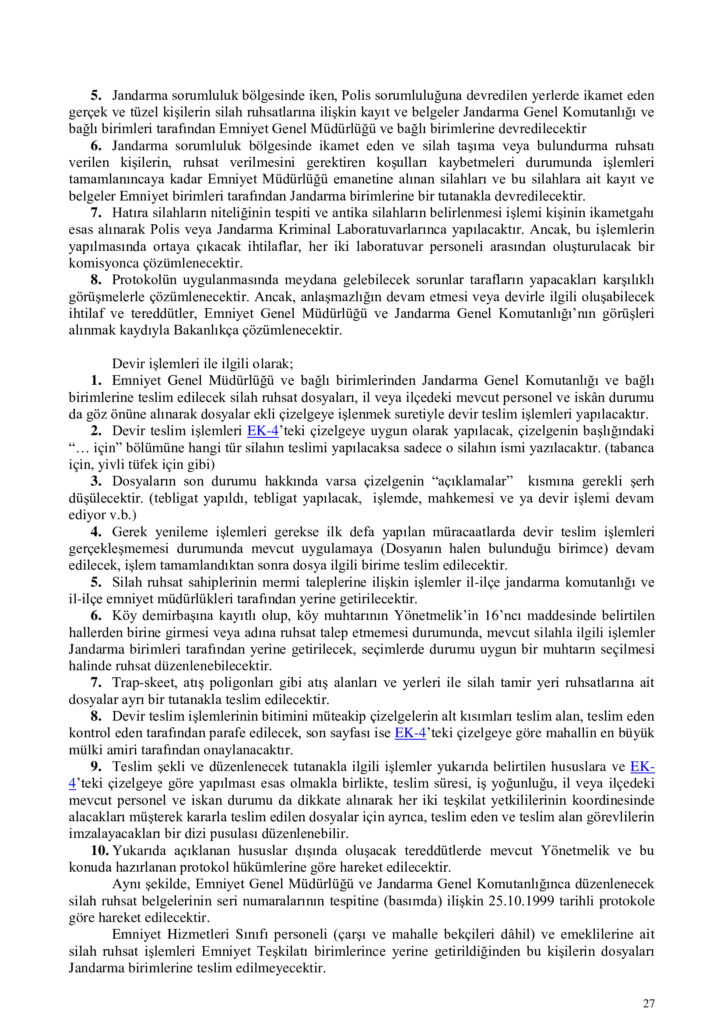 **5.** Jandarma sorumluluk bölgesinde iken, Polis sorumluluğuna devredilen yerlerde ikamet eden gerçek ve tüzel kişilerin silah ruhsatlarına ilişkin kayıt ve belgeler Jandarma Genel Komutanlığı ve bağlı birimleri tarafından Emniyet Genel Müdürlüğü ve bağlı birimlerine devredilecektir

**6.** Jandarma sorumluluk bölgesinde ikamet eden ve silah taşıma veya bulundurma ruhsatı verilen kişilerin, ruhsat verilmesini gerektiren koşulları kaybetmeleri durumunda işlemleri tamamlanıncaya kadar Emniyet Müdürlüğü emanetine alınan silahları ve bu silahlara ait kayıt ve belgeler Emniyet birimleri tarafından Jandarma birimlerine bir tutanakla devredilecektir.

**7.** Hatıra silahların niteliğinin tespiti ve antika silahların belirlenmesi işlemi kişinin ikametgahı esas alınarak Polis veya Jandarma Kriminal Laboratuvarlarınca yapılacaktır. Ancak, bu işlemlerin yapılmasında ortaya çıkacak ihtilaflar, her iki laboratuvar personeli arasından oluşturulacak bir komisyonca çözümlenecektir.

**8.** Protokolün uygulanmasında meydana gelebilecek sorunlar tarafların yapacakları karşılıklı görüşmelerle çözümlenecektir. Ancak, anlaşmazlığın devam etmesi veya devirle ilgili oluşabilecek ihtilaf ve tereddütler, Emniyet Genel Müdürlüğü ve Jandarma Genel Komutanlığı'nın görüşleri alınmak kaydıyla Bakanlıkça çözümlenecektir.

Devir işlemleri ile ilgili olarak;

**1.** Emniyet Genel Müdürlüğü ve bağlı birimlerinden Jandarma Genel Komutanlığı ve bağlı birimlerine teslim edilecek silah ruhsat dosyaları, il veya ilçedeki mevcut personel ve iskân durumu da göz önüne alınarak dosyalar ekli çizelgeye işlenmek suretiyle devir teslim işlemleri yapılacaktır.

**2.** Devir teslim işlemleri EK-4'teki çizelgeye uygun olarak yapılacak, çizelgenin başlığındaki "… için" bölümüne hangi tür silahın teslimi yapılacaksa sadece o silahın ismi yazılacaktır. (tabanca için, yivli tüfek için gibi)

**3.** Dosyaların son durumu hakkında varsa çizelgenin "açıklamalar" kısmına gerekli şerh düşülecektir. (tebligat yapıldı, tebligat yapılacak, işlemde, mahkemesi ve ya devir işlemi devam ediyor v.b.)

**4.** Gerek yenileme işlemleri gerekse ilk defa yapılan müracaatlarda devir teslim işlemleri gerçekleşmemesi durumunda mevcut uygulamaya (Dosyanın halen bulunduğu birimce) devam edilecek, işlem tamamlandıktan sonra dosya ilgili birime teslim edilecektir.

**5.** Silah ruhsat sahiplerinin mermi taleplerine ilişkin işlemler il-ilçe jandarma komutanlığı ve il-ilçe emniyet müdürlükleri tarafından yerine getirilecektir.

**6.** Köy demirbaşına kayıtlı olup, köy muhtarının Yönetmelik'in 16'ncı maddesinde belirtilen hallerden birine girmesi veya adına ruhsat talep etmemesi durumunda, mevcut silahla ilgili işlemler Jandarma birimleri tarafından yerine getirilecek, seçimlerde durumu uygun bir muhtarın seçilmesi halinde ruhsat düzenlenebilecektir.

**7.** Trap-skeet, atış poligonları gibi atış alanları ve yerleri ile silah tamir yeri ruhsatlarına ait dosyalar ayrı bir tutanakla teslim edilecektir.

**8.** Devir teslim işlemlerinin bitimini müteakip çizelgelerin alt kısımları teslim alan, teslim eden kontrol eden tarafından parafe edilecek, son sayfası ise EK-4'teki çizelgeye göre mahallin en büyük mülki amiri tarafından onaylanacaktır.

**9.** Teslim şekli ve düzenlenecek tutanakla ilgili işlemler yukarıda belirtilen hususlara ve EK-4'teki çizelgeye göre yapılması esas olmakla birlikte, teslim süresi, iş yoğunluğu, il veya ilçedeki mevcut personel ve iskan durumu da dikkate alınarak her iki teşkilat yetkililerinin koordinesinde alacakları müşterek kararla teslim edilen dosyalar için ayrıca, teslim eden ve teslim alan görevlilerin imzalayacakları bir dizi pusulası düzenlenebilir.

**10.** Yukarıda açıklanan hususlar dışında oluşacak tereddütlerde mevcut Yönetmelik ve bu konuda hazırlanan protokol hükümlerine göre hareket edilecektir.

Aynı şekilde, Emniyet Genel Müdürlüğü ve Jandarma Genel Komutanlığınca düzenlenecek silah ruhsat belgelerinin seri numaralarının tespitine (basımda) ilişkin 25.10.1999 tarihli protokole göre hareket edilecektir.

Emniyet Hizmetleri Sınıfı personeli (çarşı ve mahalle bekçileri dâhil) ve emeklilerine ait silah ruhsat işlemleri Emniyet Teşkilatı birimlerince yerine getirildiğinden bu kişilerin dosyaları Jandarma birimlerine teslim edilmeyecektir.

27